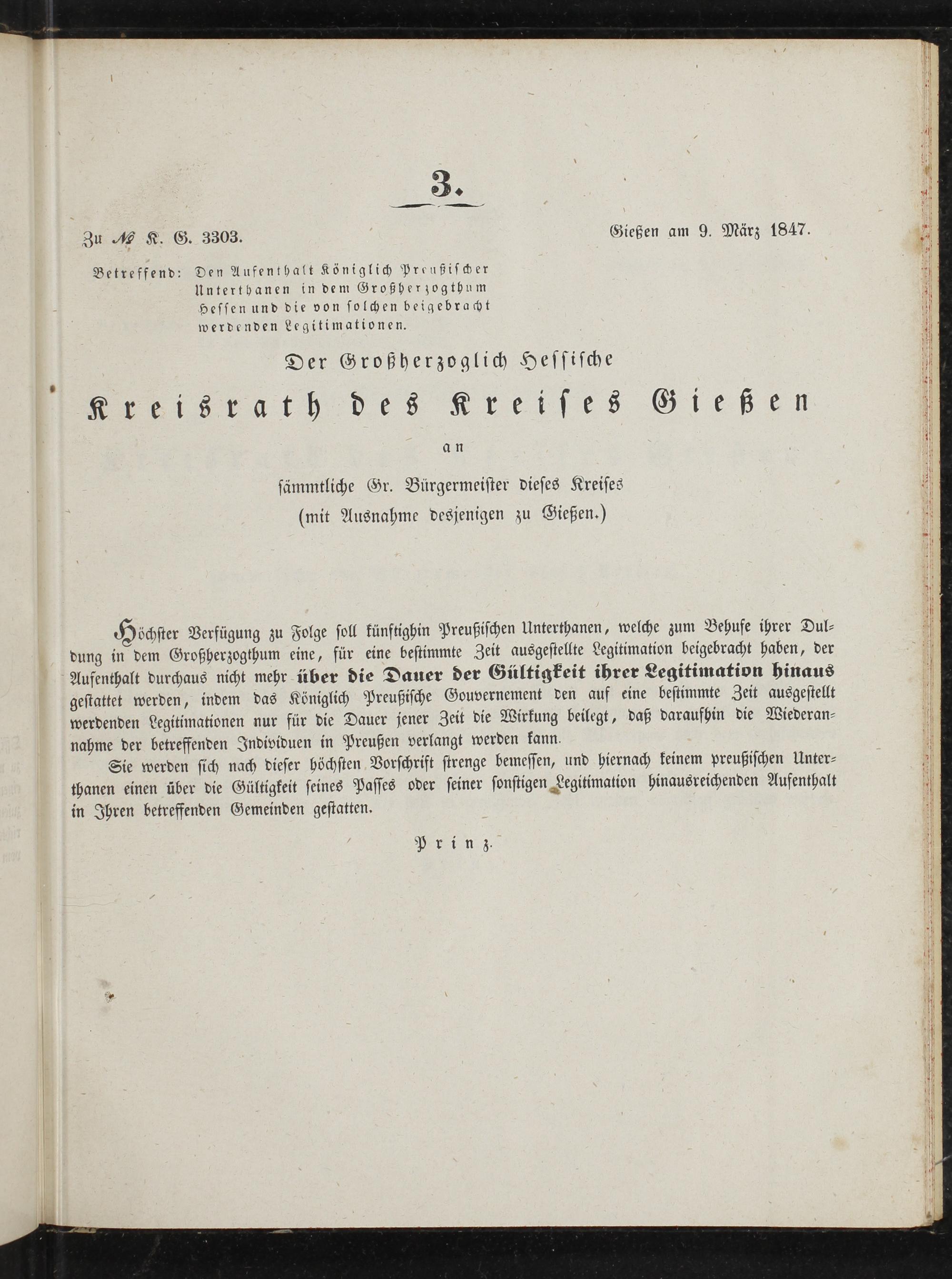 3.

Zu № K. G. 3303.

Gießen am 9. März 1847.

Betreffend: Den Aufenthalt Königlich Preußischer Unterthanen in dem Großherzogthum Hessen und die von solchen beigebracht werdenden Legitimationen.

Der Großherzoglich Hessische

Kreisrath des Kreises Gießen

an

sämmtliche Gr. Bürgermeister dieses Kreises
(mit Ausnahme desjenigen zu Gießen.)

Höchster Verfügung zu Folge soll künftighin Preußischen Unterthanen, welche zum Behufe ihrer Duldung in dem Großherzogthum eine, für eine bestimmte Zeit ausgestellte Legitimation beigebracht haben, der Aufenthalt durchaus nicht mehr über die Dauer der Gültigkeit ihrer Legitimation hinaus gestattet werden, indem das Königlich Preußische Gouvernement den auf eine bestimmte Zeit ausgestellt werdenden Legitimationen nur für die Dauer jener Zeit die Wirkung beilegt, daß daraufhin die Wiederannahme der betreffenden Individuen in Preußen verlangt werden kann.

Sie werden sich nach dieser höchsten Vorschrift strenge bemessen, und hiernach keinem preußischen Unterthanen einen über die Gültigkeit seines Passes oder seiner sonstigen Legitimation hinausreichenden Aufenthalt in Ihren betreffenden Gemeinden gestatten.

Prinz.